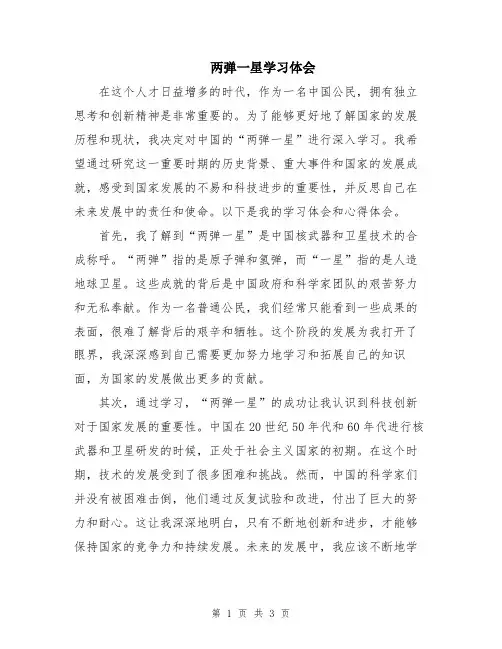 两弹一星学习体会

在这个人才日益增多的时代，作为一名中国公民，拥有独立思考和创新精神是非常重要的。为了能够更好地了解国家的发展历程和现状，我决定对中国的“两弹一星”进行深入学习。我希望通过研究这一重要时期的历史背景、重大事件和国家的发展成就，感受到国家发展的不易和科技进步的重要性，并反思自己在未来发展中的责任和使命。以下是我的学习体会和心得体会。

首先，我了解到“两弹一星”是中国核武器和卫星技术的合成称呼。“两弹”指的是原子弹和氢弹，而“一星”指的是人造地球卫星。这些成就的背后是中国政府和科学家团队的艰苦努力和无私奉献。作为一名普通公民，我们经常只能看到一些成果的表面，很难了解背后的艰辛和牺牲。这个阶段的发展为我打开了眼界，我深深感到自己需要更加努力地学习和拓展自己的知识面，为国家的发展做出更多的贡献。

其次，通过学习，“两弹一星”的成功让我认识到科技创新对于国家发展的重要性。中国在20世纪50年代和60年代进行核武器和卫星研发的时候，正处于社会主义国家的初期。在这个时期，技术的发展受到了很多困难和挑战。然而，中国的科学家们并没有被困难击倒，他们通过反复试验和改进，付出了巨大的努力和耐心。这让我深深地明白，只有不断地创新和进步，才能够保持国家的竞争力和持续发展。未来的发展中，我应该不断地学

第 1 页 共 3 页